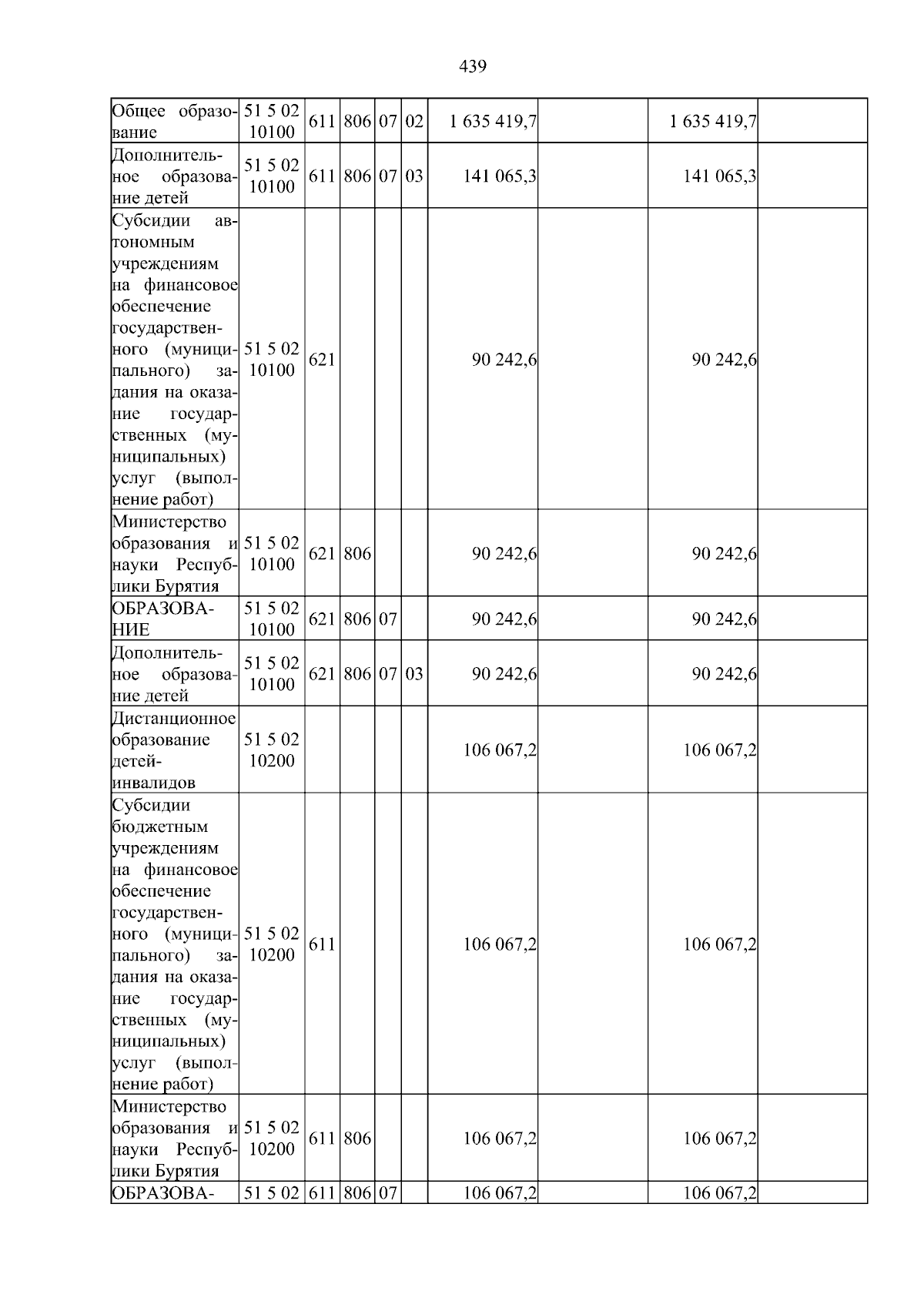 439

| Общее образование | 51 5 02 10100 | 611 | 806 | 07 | 02 | 1 635 419,7 | | 1 635 419,7 | |
|---|---|---|---|---|---|---|---|---|---|
| Дополнительное образование детей | 51 5 02 10100 | 611 | 806 | 07 | 03 | 141 065,3 | | 141 065,3 | |
| Субсидии автономным учреждениям на финансовое обеспечение государственного (муниципального) задания на оказание государственных (муниципальных) услуг (выполнение работ) | 51 5 02 10100 | 621 | | | | 90 242,6 | | 90 242,6 | |
| Министерство образования и науки Республики Бурятия | 51 5 02 10100 | 621 | 806 | | | 90 242,6 | | 90 242,6 | |
| ОБРАЗОВАНИЕ | 51 5 02 10100 | 621 | 806 | 07 | | 90 242,6 | | 90 242,6 | |
| Дополнительное образование детей | 51 5 02 10100 | 621 | 806 | 07 | 03 | 90 242,6 | | 90 242,6 | |
| Дистанционное образование детей-инвалидов | 51 5 02 10200 | | | | | 106 067,2 | | 106 067,2 | |
| Субсидии бюджетным учреждениям на финансовое обеспечение государственного (муниципального) задания на оказание государственных (муниципальных) услуг (выполнение работ) | 51 5 02 10200 | 611 | | | | 106 067,2 | | 106 067,2 | |
| Министерство образования и науки Республики Бурятия | 51 5 02 10200 | 611 | 806 | | | 106 067,2 | | 106 067,2 | |
| ОБРАЗОВА- | 51 5 02 | 611 | 806 | 07 | | 106 067,2 | | 106 067,2 | |